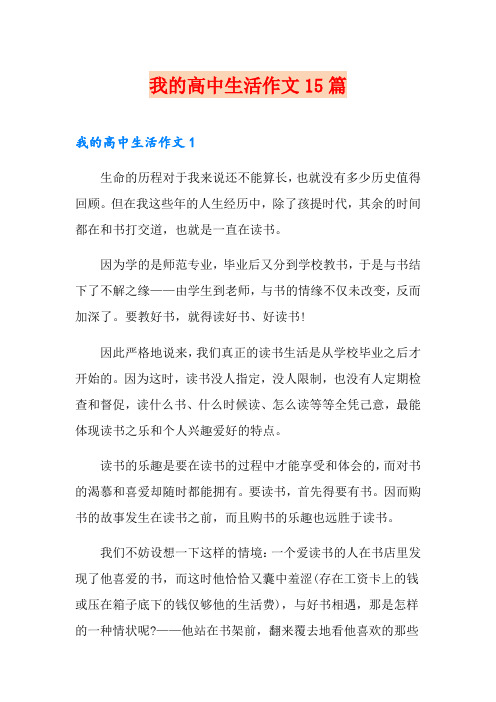 我的高中生活作文15篇

我的高中生活作文1

生命的历程对于我来说还不能算长，也就没有多少历史值得回顾。但在我这些年的人生经历中，除了孩提时代，其余的时间都在和书打交道，也就是一直在读书。

因为学的是师范专业，毕业后又分到学校教书，于是与书结下了不解之缘——由学生到老师，与书的情缘不仅未改变，反而加深了。要教好书，就得读好书、好读书！

因此严格地说来，我们真正的读书生活是从学校毕业之后才开始的。因为这时，读书没人指定，没人限制，也没有人定期检查和督促，读什么书、什么时候读、怎么读等等全凭己意，最能体现读书之乐和个人兴趣爱好的特点。

读书的乐趣是要在读书的过程中才能享受和体会的，而对书的渴慕和喜爱却随时都能拥有。要读书，首先得要有书。因而购书的故事发生在读书之前，而且购书的乐趣也远胜于读书。

我们不妨设想一下这样的情境：一个爱读书的人在书店里发现了他喜爱的书，而这时他恰恰又囊中羞涩(存在工资卡上的钱或压在箱子底下的钱仅够他的生活费)，与好书相遇，那是怎样的一种情状呢?——他站在书架前，翻来覆去地看他喜欢的那些